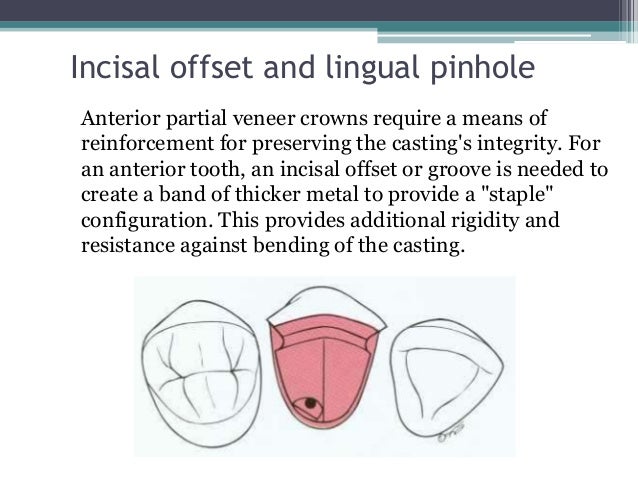 Incisal offset and lingual pinhole

Anterior partial veneer crowns require a means of reinforcement for preserving the casting's integrity. For an anterior tooth, an incisal offset or groove is needed to create a band of thicker metal to provide a "staple" configuration. This provides additional rigidity and resistance against bending of the casting.